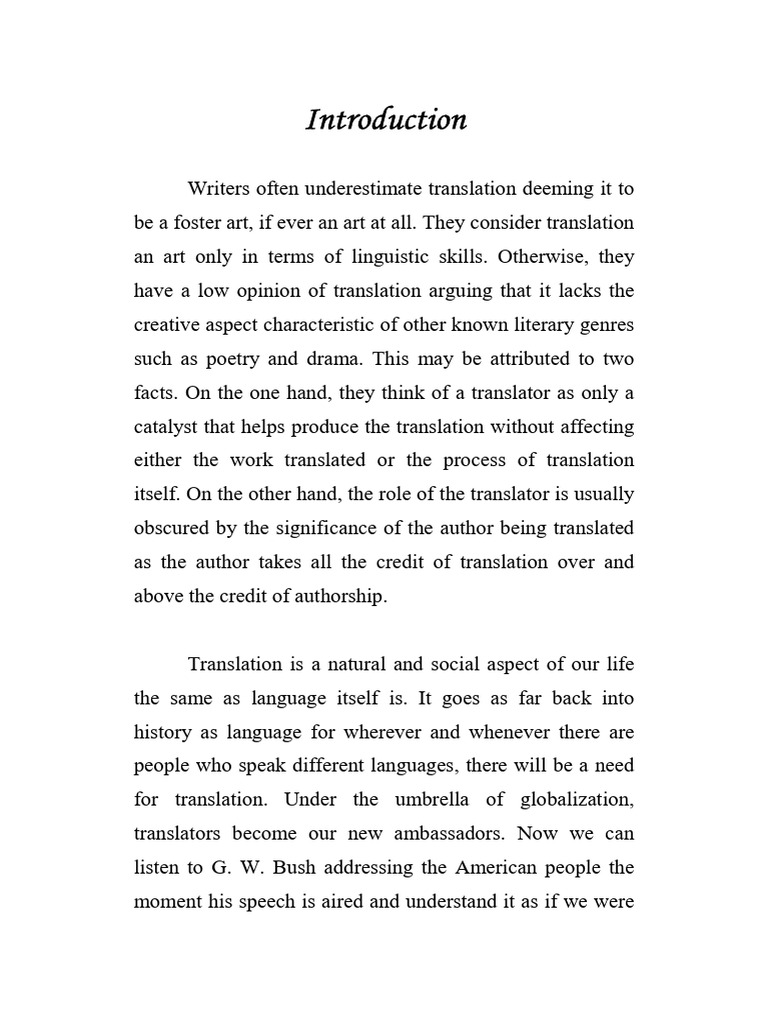 Introduction

Writers often underestimate translation deeming it to be a foster art, if ever an art at all. They consider translation an art only in terms of linguistic skills. Otherwise, they have a low opinion of translation arguing that it lacks the creative aspect characteristic of other known literary genres such as poetry and drama. This may be attributed to two facts. On the one hand, they think of a translator as only a catalyst that helps produce the translation without affecting either the work translated or the process of translation itself. On the other hand, the role of the translator is usually obscured by the significance of the author being translated as the author takes all the credit of translation over and above the credit of authorship.

Translation is a natural and social aspect of our life the same as language itself is. It goes as far back into history as language for wherever and whenever there are people who speak different languages, there will be a need for translation. Under the umbrella of globalization, translators become our new ambassadors. Now we can listen to G. W. Bush addressing the American people the moment his speech is aired and understand it as if we were